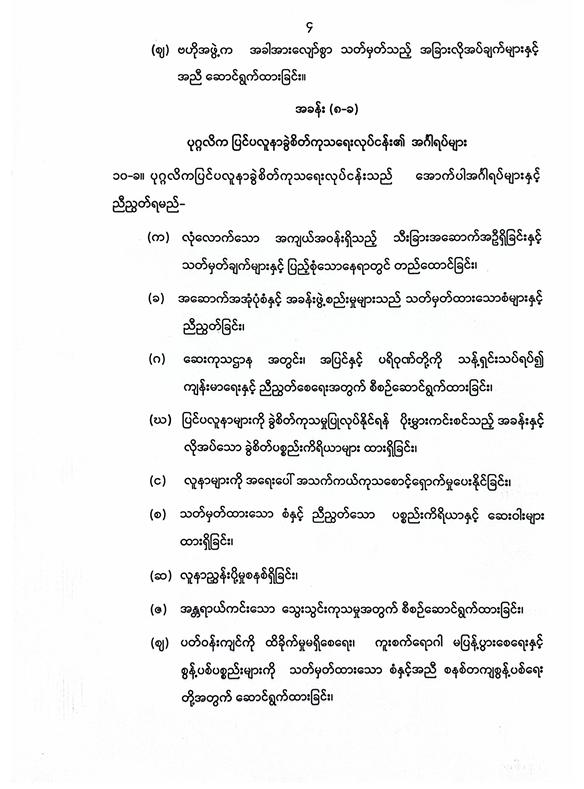 ၄

(ဈ) ဗဟိုအဖွဲ့က အခါအားလျော်စွာ သတ်မှတ်သည့် အခြားလိုအပ်ချက်များနှင့် အညီ ဆောင်ရွက်ထားခြင်း။

အခန်း (၈-ခ)

ပုဂ္ဂလိက ပြင်ပလူနာခွဲစိတ်ကုသရေးလုပ်ငန်း၏ အင်္ဂါရပ်များ

၁၀-ခ။ ပုဂ္ဂလိကပြင်ပလူနာခွဲစိတ်ကုသရေးလုပ်ငန်းသည် အောက်ပါအင်္ဂါရပ်များနှင့် ညီညွတ်ရမည်-

(က) လုံလောက်သော အကျယ်အဝန်းရှိသည့် သီးခြားအဆောက်အဦရှိခြင်းနှင့် သတ်မှတ်ချက်များနှင့် ပြည့်စုံသောနေရာတွင် တည်ထောင်ခြင်း၊

(ခ) အဆောက်အအုံပုံစံနှင့် အခန်းဖွဲ့စည်းမှုများသည် သတ်မှတ်ထားသောစံများနှင့် ညီညွတ်ခြင်း၊

(ဂ) ဆေးကုသဌာန အတွင်း၊ အပြင်နှင့် ပရိဝုဏ်တို့ကို သန့်ရှင်းသပ်ရပ်၍ ကျန်းမာရေးနှင့် ညီညွတ်စေရေးအတွက် စီစဉ်ဆောင်ရွက်ထားခြင်း၊

(ဃ) ပြင်ပလူနာများကို ခွဲစိတ်ကုသမှုပြုလုပ်နိုင်ရန် ပိုးမွှားကင်းစင်သည့် အခန်းနှင့် လိုအပ်သော ခွဲစိတ်ပစ္စည်းကိရိယာများ ထားရှိခြင်း၊

(င) လူနာများကို အရေးပေါ် အသက်ကယ်ကုသစောင့်ရှောက်မှုပေးနိုင်ခြင်း၊

(စ) သတ်မှတ်ထားသော စံနှင့် ညီညွတ်သော ပစ္စည်းကိရိယာနှင့် ဆေးဝါးများ ထားရှိခြင်း၊

(ဆ) လူနာညွှန်းပို့မှုစနစ်ရှိခြင်း၊

(ဇ) အန္တရာယ်ကင်းသော သွေးသွင်းကုသမှုအတွက် စီစဉ်ဆောင်ရွက်ထားခြင်း၊

(ဈ) ပတ်ဝန်းကျင်ကို ထိခိုက်မှုမရှိစေရေး၊ ကူးစက်ရောဂါ မပြန့်ပွားစေရေးနှင့် စွန့်ပစ်ပစ္စည်းများကို သတ်မှတ်ထားသော စံနှင့်အညီ စနစ်တကျစွန့်ပစ်ရေး တို့အတွက် ဆောင်ရွက်ထားခြင်း၊